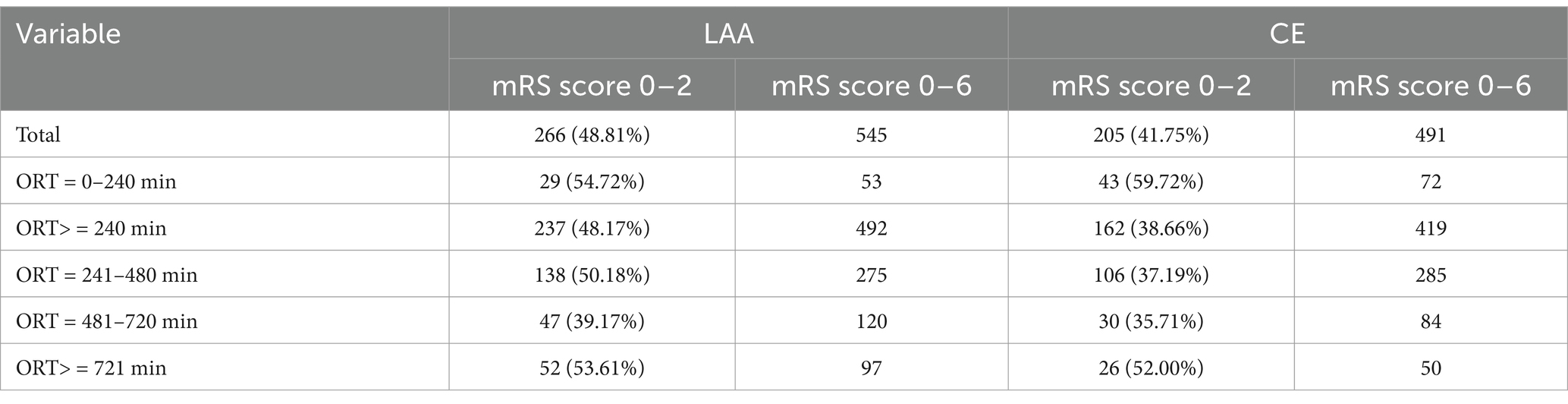 | Variable | LAA | | CE | |
|---|---|---|---|---|
| | mRS score 0–2 | mRS score 0–6 | mRS score 0–2 | mRS score 0–6 |
| Total | 266 (48.81%) | 545 | 205 (41.75%) | 491 |
| ORT = 0–240 min | 29 (54.72%) | 53 | 43 (59.72%) | 72 |
| ORT> = 240 min | 237 (48.17%) | 492 | 162 (38.66%) | 419 |
| ORT = 241–480 min | 138 (50.18%) | 275 | 106 (37.19%) | 285 |
| ORT = 481–720 min | 47 (39.17%) | 120 | 30 (35.71%) | 84 |
| ORT> = 721 min | 52 (53.61%) | 97 | 26 (52.00%) | 50 |